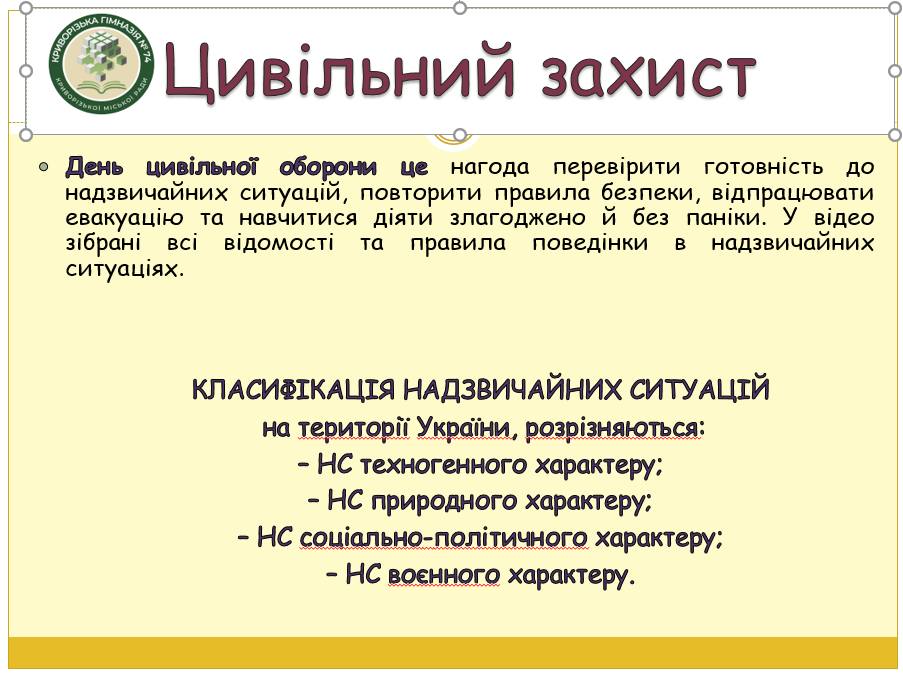 КРИВОРІЗЬКА ГІМНАЗІЯ № 74 КРИВОРІЗЬКОЇ МІСЬКОЇ РАДИ

Цивільний захист

День цивільної оборони це нагода перевірити готовність до надзвичайних ситуацій, повторити правила безпеки, відпрацювати евакуацію та навчитися діяти злагоджено й без паніки. У відео зібрані всі відомості та правила поведінки в надзвичайних ситуаціях.

КЛАСИФІКАЦІЯ НАДЗВИЧАЙНИХ СИТУАЦІЙ
на території України, розрізняються:
– НС техногенного характеру;
– НС природного характеру;
– НС соціально-політичного характеру;
– НС воєнного характеру.